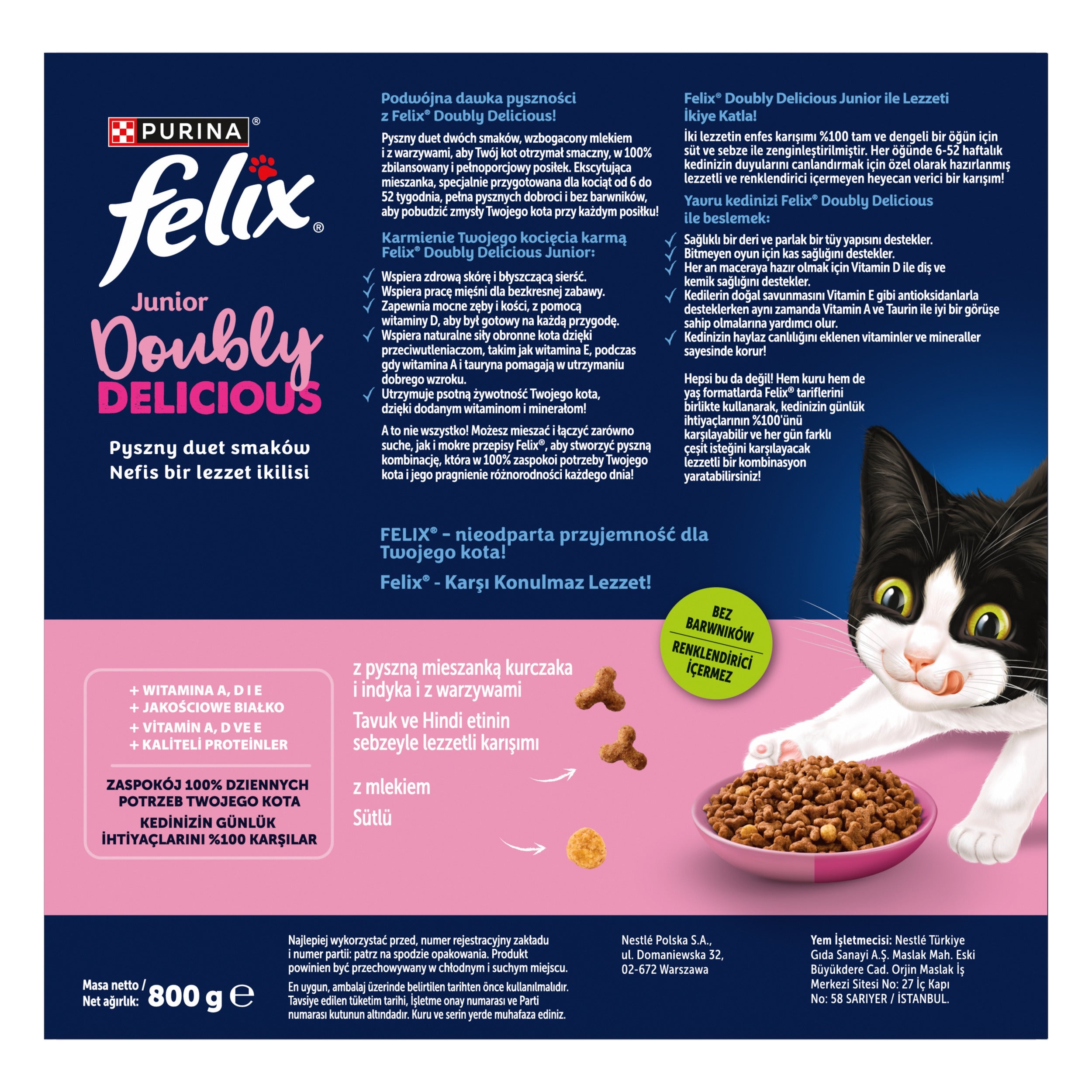 PURINA®

felix®

Junior

Doubly

DELICIOUS

Pyszny duet smaków

Nefis bir lezzet ikilisi

Podwójna dawka pyszności z Felix® Doubly Delicious!

Pyszny duet dwóch smaków, wzbogacony mlekiem i z warzywami, aby Twój kot otrzymał smaczny, w 100% zbilansowany i pełnoporcjowy posiłek. Ekscytująca mieszanka, specjalnie przygotowana dla kociąt od 6 do 52 tygodnia, pełna pysznych dobroci i bez barwników, aby pobudzić zmysły Twojego kota przy każdym posiłku!

Karmienie Twojego kocięcia karmą Felix® Doubly Delicious Junior:

Wspiera zdrową skórę i błyszczącą sierść.
Wspiera pracę mięśni dla bezkresnej zabawy.
Zapewnia mocne zęby i kości, z pomocą witaminy D, aby był gotowy na każdą przygodę.
Wspiera naturalne siły obronne kota dzięki przeciwutleniaczom, takim jak witamina E, podczas gdy witamina A i tauryna pomagają w utrzymaniu dobrego wzroku.
Utrzymuje psotną żywotność Twojego kota, dzięki dodanym witaminom i minerałom!

A to nie wszystko! Możesz mieszać i łączyć zarówno suche, jak i mokre przepisy Felix®, aby stworzyć pyszną kombinację, która w 100% zaspokoi potrzeby Twojego kota i jego pragnienie różnorodności każdego dnia!

Felix® Doubly Delicious Junior ile Lezzeti İkiye Katla!

İki lezzetin enfes karışımı %100 tam ve dengeli bir öğün için süt ve sebze ile zenginleştirilmiştir. Her öğünde 6-52 haftalık kedinizin duyularını canlandırmak için özel olarak hazırlanmış lezzetli ve renklendirici içermeyen heyecan verici bir karışım!

Yavru kedinizi Felix® Doubly Delicious ile beslemek:

Sağlıklı bir deri ve parlak bir tüy yapısını destekler.
Bitmeyen oyun için kas sağlığını destekler.
Her an maceraya hazır olmak için Vitamin D ile diş ve kemik sağlığını destekler.
Kedilerin doğal savunmasını Vitamin E gibi antioksidanlarla desteklerken aynı zamanda Vitamin A ve Taurin ile iyi bir görüşe sahip olmalarına yardımcı olur.
Kedinizin haylaz canlılığını eklenen vitaminler ve mineraller sayesinde korur!

Hepsi bu da değil! Hem kuru hem de yaş formatlarda Felix® tariflerini birlikte kullanarak, kedinizin günlük ihtiyaçlarının %100'ünü karşılayabilir ve her gün farklı çeşit isteğini karşılayacak lezzetli bir kombinasyon yaratabilirsiniz!

FELIX® - nieodparta przyjemność dla Twojego kota!

Felix® - Karşı Konulmaz Lezzet!

BEZ BARWNIKÓW
RENKLENDİRİCİ İÇERMEZ

+ WITAMINA A, D I E
+ JAKOŚCIOWE BIAŁKO
+ VİTAMİN A, D VE E
+ KALİTELİ PROTEİNLER

ZASPOKÓJ 100% DZIENNYCH POTRZEB TWOJEGO KOTA
KEDİNİZİN GÜNLÜK İHTİYAÇLARINI %100 KARŞILAR

z pyszną mieszanką kurczaka i indyka i z warzywami
Tavuk ve Hindi etinin sebzeyle lezzetli karışımı

z mlekiem
Sütlü

Masa netto / Net ağırlık: 800 g ℮

Najlepiej wykorzystać przed, numer rejestracyjny zakładu i numer partii: patrz na spodzie opakowania. Produkt powinien być przechowywany w chłodnym i suchym miejscu.

En uygun, ambalaj üzerinde belirtilen tarihten önce kullanılmalıdır. Tavsiye edilen tüketim tarihi, İşletme onay numarası ve Parti numarası kutunun altındadır. Kuru ve serin yerde muhafaza ediniz.

Nestlé Polska S.A., ul. Domaniewska 32, 02-672 Warszawa

Yem İşletmecisi: Nestlé Türkiye Gıda Sanayi A.Ş. Maslak Mah. Eski Büyükdere Cad. Orjin Maslak İş Merkezi Sitesi No: 27 İç Kapı No: 58 SARIYER / İSTANBUL.